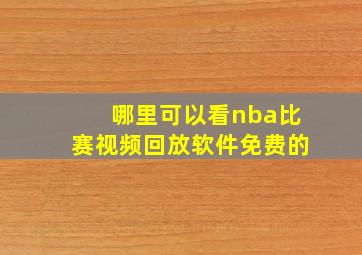 哪里可以看nba比赛视频回放软件免费的